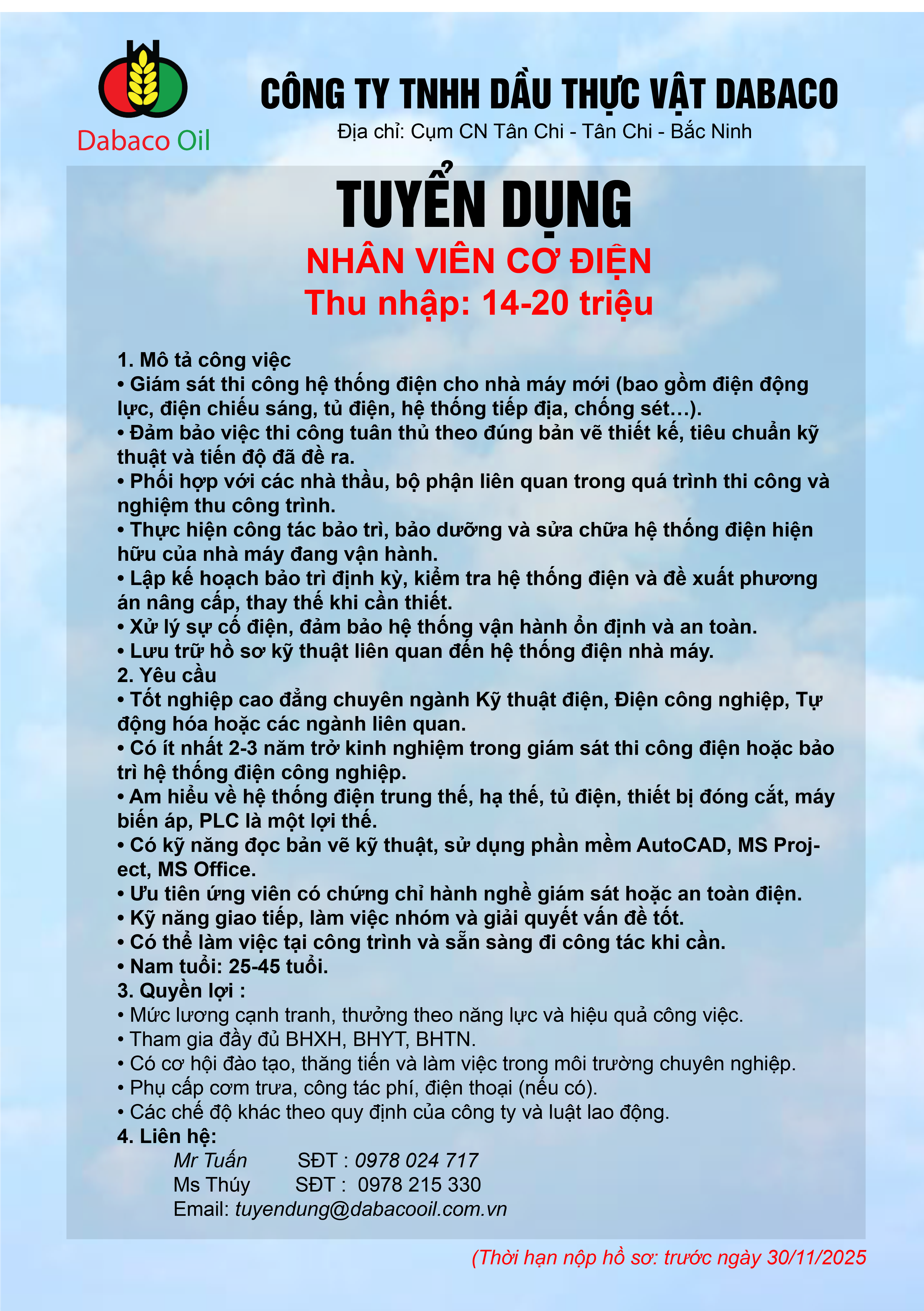 Dabaco Oil

CÔNG TY TNHH DẦU THỰC VẬT DABACO

Địa chỉ: Cụm CN Tân Chi - Tân Chi - Bắc Ninh

TUYỂN DỤNG

NHÂN VIÊN CƠ ĐIỆN

Thu nhập: 14-20 triệu

1. Mô tả công việc
• Giám sát thi công hệ thống điện cho nhà máy mới (bao gồm điện động lực, điện chiếu sáng, tủ điện, hệ thống tiếp địa, chống sét…).
• Đảm bảo việc thi công tuân thủ theo đúng bản vẽ thiết kế, tiêu chuẩn kỹ thuật và tiến độ đã đề ra.
• Phối hợp với các nhà thầu, bộ phận liên quan trong quá trình thi công và nghiệm thu công trình.
• Thực hiện công tác bảo trì, bảo dưỡng và sửa chữa hệ thống điện hiện hữu của nhà máy đang vận hành.
• Lập kế hoạch bảo trì định kỳ, kiểm tra hệ thống điện và đề xuất phương án nâng cấp, thay thế khi cần thiết.
• Xử lý sự cố điện, đảm bảo hệ thống vận hành ổn định và an toàn.
• Lưu trữ hồ sơ kỹ thuật liên quan đến hệ thống điện nhà máy.
2. Yêu cầu
• Tốt nghiệp cao đẳng chuyên ngành Kỹ thuật điện, Điện công nghiệp, Tự động hóa hoặc các ngành liên quan.
• Có ít nhất 2-3 năm trở kinh nghiệm trong giám sát thi công điện hoặc bảo trì hệ thống điện công nghiệp.
• Am hiểu về hệ thống điện trung thế, hạ thế, tủ điện, thiết bị đóng cắt, máy biến áp, PLC là một lợi thế.
• Có kỹ năng đọc bản vẽ kỹ thuật, sử dụng phần mềm AutoCAD, MS Project, MS Office.
• Ưu tiên ứng viên có chứng chỉ hành nghề giám sát hoặc an toàn điện.
• Kỹ năng giao tiếp, làm việc nhóm và giải quyết vấn đề tốt.
• Có thể làm việc tại công trình và sẵn sàng đi công tác khi cần.
• Nam tuổi: 25-45 tuổi.
3. Quyền lợi :
• Mức lương cạnh tranh, thưởng theo năng lực và hiệu quả công việc.
• Tham gia đầy đủ BHXH, BHYT, BHTN.
• Có cơ hội đào tạo, thăng tiến và làm việc trong môi trường chuyên nghiệp.
• Phụ cấp cơm trưa, công tác phí, điện thoại (nếu có).
• Các chế độ khác theo quy định của công ty và luật lao động.
4. Liên hệ:
Mr Tuấn SĐT : 0978 024 717
Ms Thúy SĐT : 0978 215 330
Email: tuyendung@dabacooil.com.vn

(Thời hạn nộp hồ sơ: trước ngày 30/11/2025